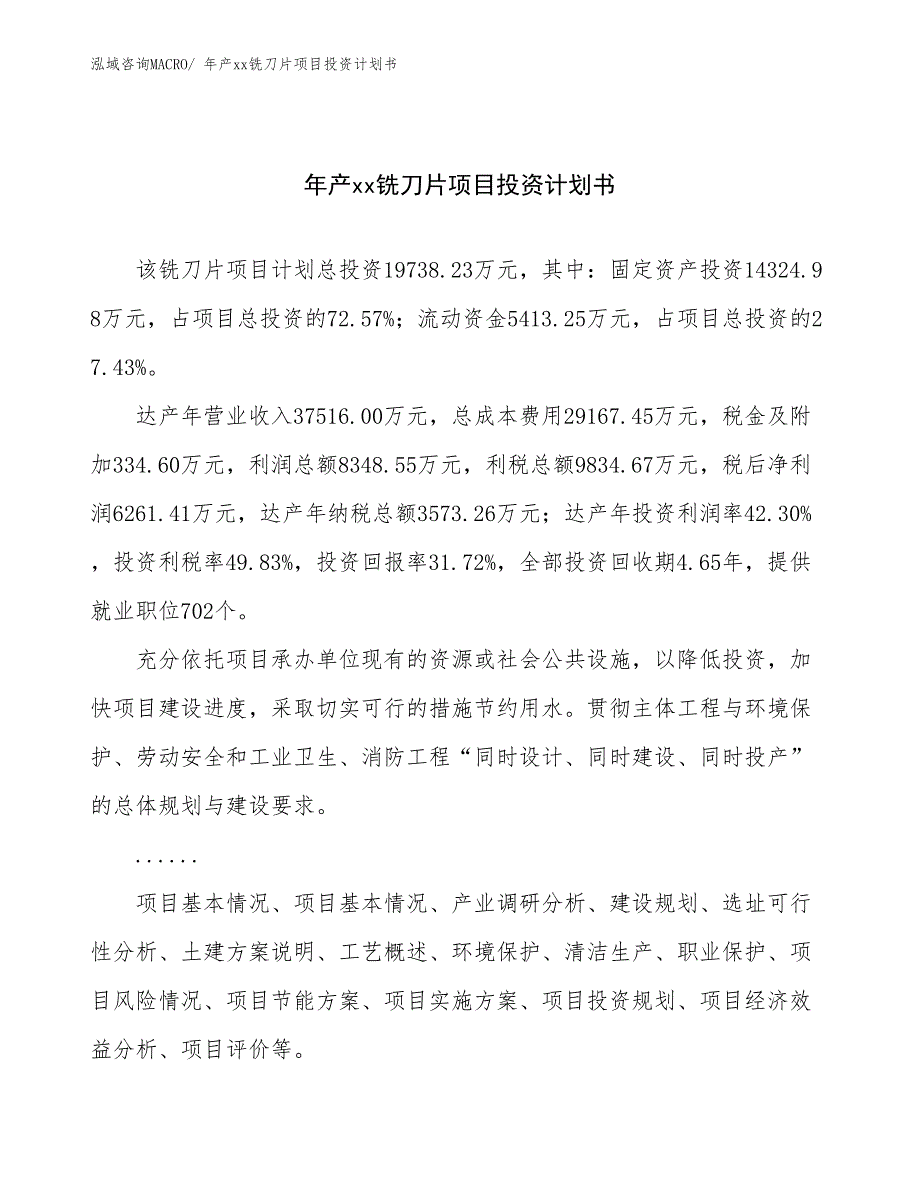 泓域咨询MACRO/ 年产xx铣刀片项目投资计划书

年产xx铣刀片项目投资计划书

该铣刀片项目计划总投资19738.23万元，其中：固定资产投资14324.98万元，占项目总投资的72.57%；流动资金5413.25万元，占项目总投资的27.43%。

达产年营业收入37516.00万元，总成本费用29167.45万元，税金及附加334.60万元，利润总额8348.55万元，利税总额9834.67万元，税后净利润6261.41万元，达产年纳税总额3573.26万元；达产年投资利润率42.30%，投资利税率49.83%，投资回报率31.72%，全部投资回收期4.65年，提供就业职位702个。

充分依托项目承办单位现有的资源或社会公共设施，以降低投资，加快项目建设进度，采取切实可行的措施节约用水。贯彻主体工程与环境保护、劳动安全和工业卫生、消防工程“同时设计、同时建设、同时投产”的总体规划与建设要求。

......

项目基本情况、项目基本情况、产业调研分析、建设规划、选址可行性分析、土建方案说明、工艺概述、环境保护、清洁生产、职业保护、项目风险情况、项目节能方案、项目实施方案、项目投资规划、项目经济效益分析、项目评价等。